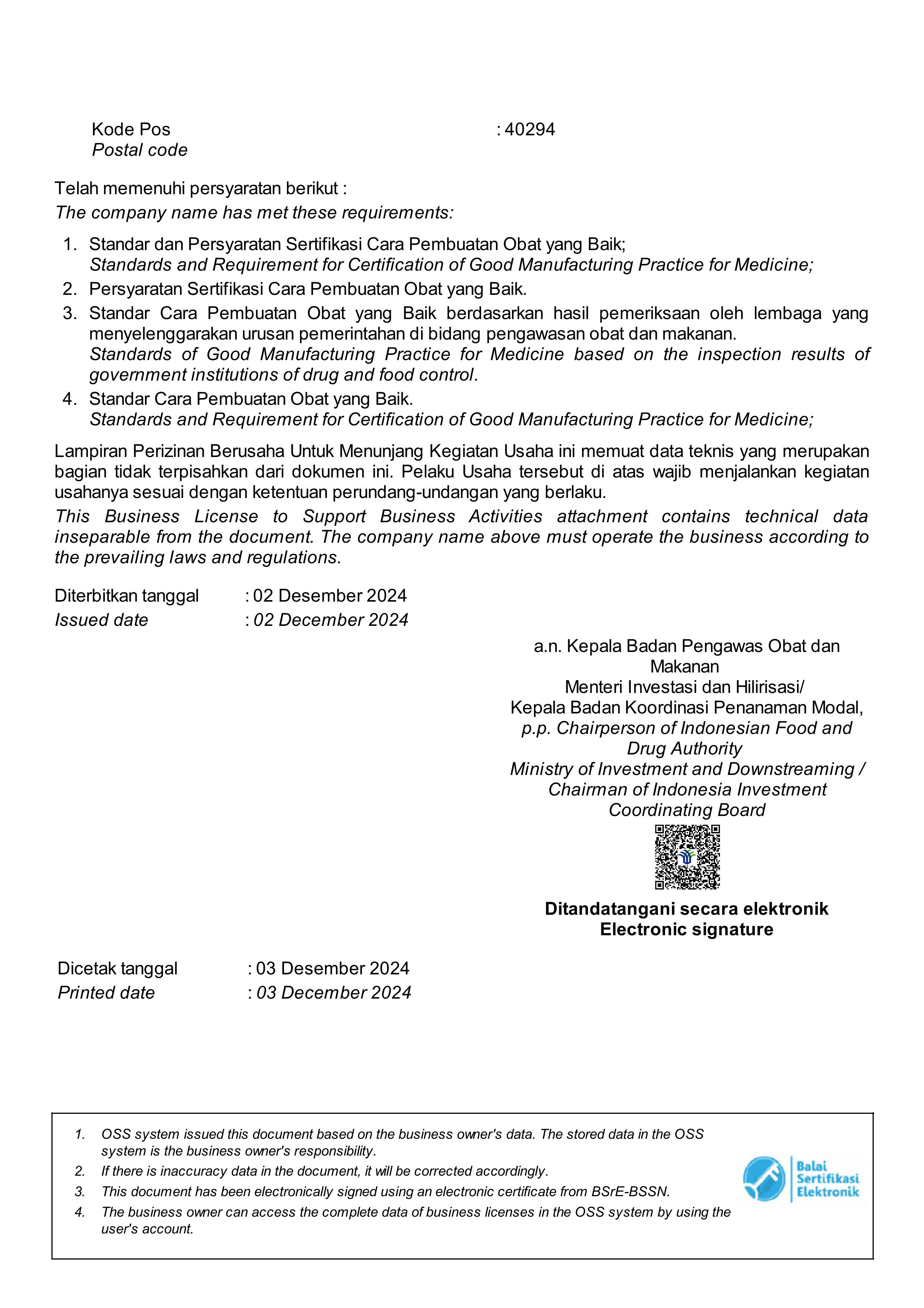 Kode Pos : 40294
Postal code

Telah memenuhi persyaratan berikut :
The company name has met these requirements:

1. Standar dan Persyaratan Sertifikasi Cara Pembuatan Obat yang Baik;
Standards and Requirement for Certification of Good Manufacturing Practice for Medicine;
2. Persyaratan Sertifikasi Cara Pembuatan Obat yang Baik.
3. Standar Cara Pembuatan Obat yang Baik berdasarkan hasil pemeriksaan oleh lembaga yang menyelenggarakan urusan pemerintahan di bidang pengawasan obat dan makanan.
Standards of Good Manufacturing Practice for Medicine based on the inspection results of government institutions of drug and food control.
4. Standar Cara Pembuatan Obat yang Baik.
Standards and Requirement for Certification of Good Manufacturing Practice for Medicine;

Lampiran Perizinan Berusaha Untuk Menunjang Kegiatan Usaha ini memuat data teknis yang merupakan bagian tidak terpisahkan dari dokumen ini. Pelaku Usaha tersebut di atas wajib menjalankan kegiatan usahanya sesuai dengan ketentuan perundang-undangan yang berlaku.
This Business License to Support Business Activities attachment contains technical data inseparable from the document. The company name above must operate the business according to the prevailing laws and regulations.

Diterbitkan tanggal : 02 Desember 2024
Issued date : 02 December 2024

a.n. Kepala Badan Pengawas Obat dan Makanan
Menteri Investasi dan Hilirisasi/
Kepala Badan Koordinasi Penanaman Modal,
p.p. Chairperson of Indonesian Food and Drug Authority
Ministry of Investment and Downstreaming / Chairman of Indonesia Investment Coordinating Board

Ditandatangani secara elektronik
Electronic signature

Dicetak tanggal : 03 Desember 2024
Printed date : 03 December 2024

1. OSS system issued this document based on the business owner's data. The stored data in the OSS system is the business owner's responsibility.
2. If there is inaccuracy data in the document, it will be corrected accordingly.
3. This document has been electronically signed using an electronic certificate from BSrE-BSSN.
4. The business owner can access the complete data of business licenses in the OSS system by using the user's account.

Balai Sertifikasi Elektronik